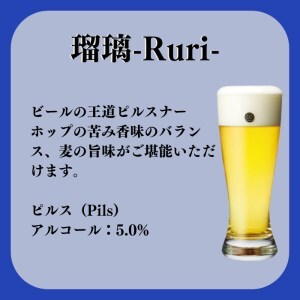 瑠璃-Ruri-

ビールの王道ピルスナー
ホップの苦み香味のバランス、麦の旨味がご堪能いただけます。

ピルス（Pils）
アルコール：5.0%